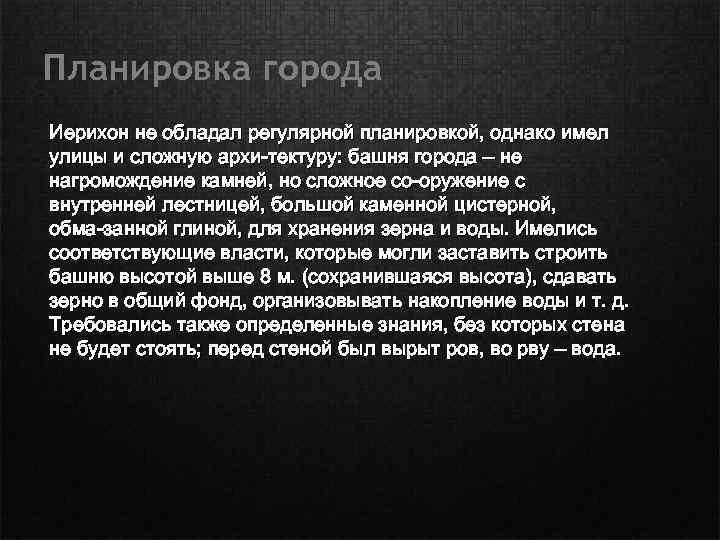 Планировка города

Иерихон не обладал регулярной планировкой, однако имел улицы и сложную архи-тектуру: башня города – не нагромождение камней, но сложное со-оружение с внутренней лестницей, большой каменной цистерной, обма-занной глиной, для хранения зерна и воды. Имелись соответствующие власти, которые могли заставить строить башню высотой выше 8 м. (сохранившаяся высота), сдавать зерно в общий фонд, организовывать накопление воды и т. д. Требовались также определенные знания, без которых стена не будет стоять; перед стеной был вырыт ров, во рву – вода.